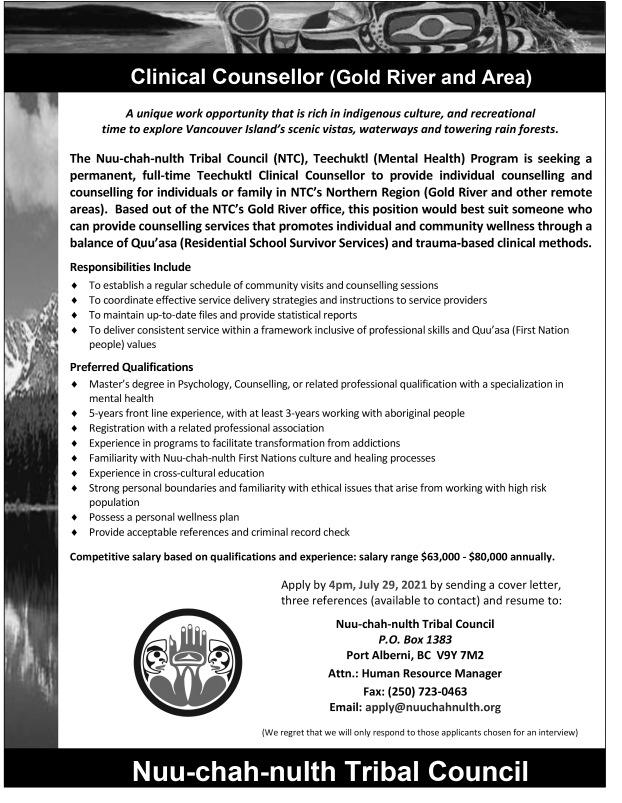 Clinical Counsellor (Gold River and Area)

A unique work opportunity that is rich in indigenous culture, and recreational time to explore Vancouver Island's scenic vistas, waterways and towering rain forests.

The Nuu-chah-nulth Tribal Council (NTC), Teechuktl (Mental Health) Program is seeking a permanent, full-time Teechuktl Clinical Counsellor to provide individual counselling and counselling for individuals or family in NTC's Northern Region (Gold River and other remote areas). Based out of the NTC's Gold River office, this position would best suit someone who can provide counselling services that promotes individual and community wellness through a balance of Quu'asa (Residential School Survivor Services) and trauma-based clinical methods.

Responsibilities Include
♦ To establish a regular schedule of community visits and counselling sessions
♦ To coordinate effective service delivery strategies and instructions to service providers
♦ To maintain up-to-date files and provide statistical reports
♦ To deliver consistent service within a framework inclusive of professional skills and Quu'asa (First Nation people) values

Preferred Qualifications
♦ Master's degree in Psychology, Counselling, or related professional qualification with a specialization in mental health
♦ 5-years front line experience, with at least 3-years working with aboriginal people
♦ Registration with a related professional association
♦ Experience in programs to facilitate transformation from addictions
♦ Familiarity with Nuu-chah-nulth First Nations culture and healing processes
♦ Experience in cross-cultural education
♦ Strong personal boundaries and familiarity with ethical issues that arise from working with high risk population
♦ Possess a personal wellness plan
♦ Provide acceptable references and criminal record check

Competitive salary based on qualifications and experience: salary range $63,000 - $80,000 annually.

Apply by 4pm, July 29, 2021 by sending a cover letter, three references (available to contact) and resume to:

Nuu-chah-nulth Tribal Council
P.O. Box 1383
Port Alberni, BC V9Y 7M2
Attn.: Human Resource Manager
Fax: (250) 723-0463
Email: apply@nuuchahnulth.org

(We regret that we will only respond to those applicants chosen for an interview)

Nuu-chah-nulth Tribal Council